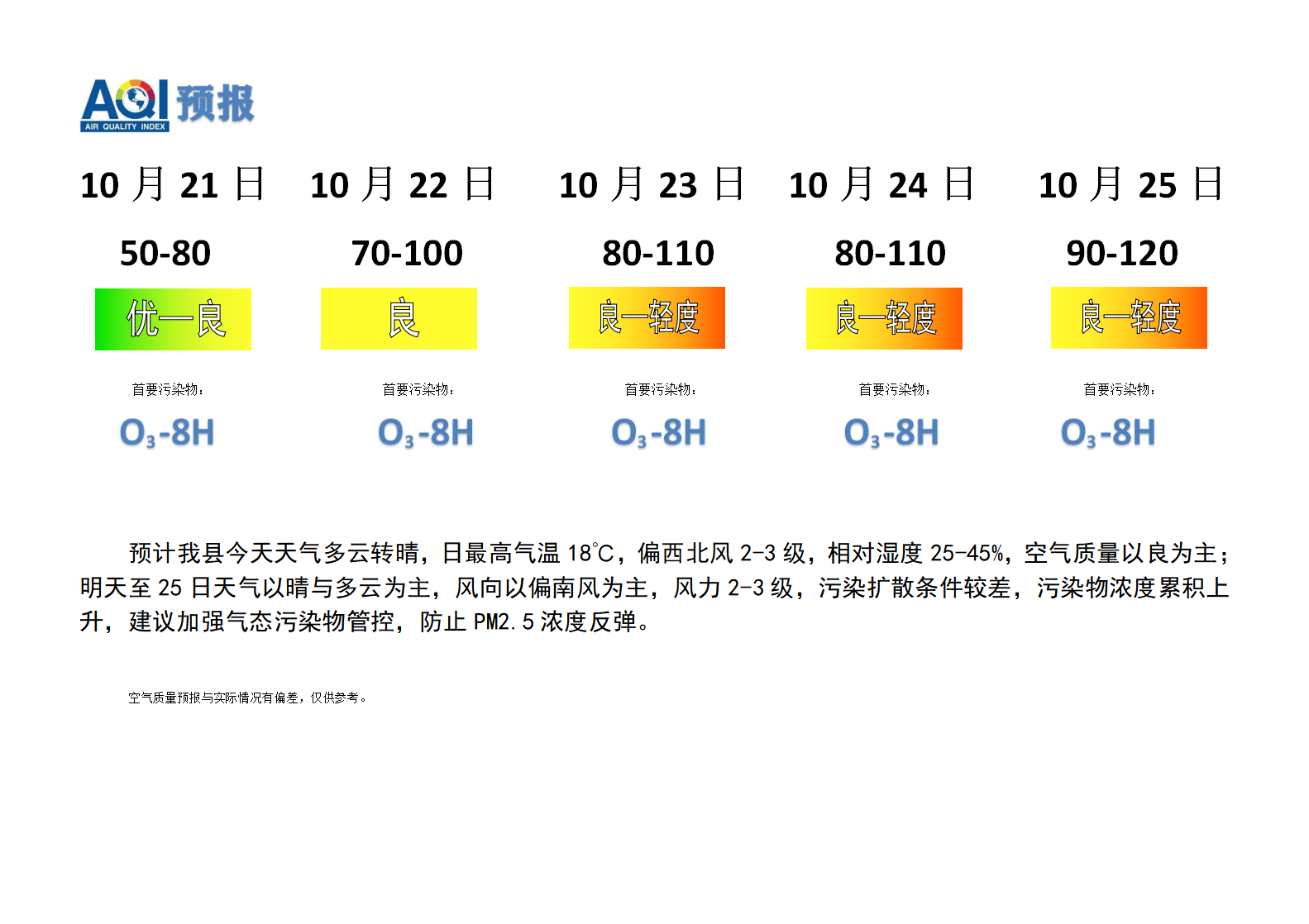 AQI 预报
AIR QUALITY INDEX

| 10 月 21 日 | 10 月 22 日 | 10 月 23 日 | 10 月 24 日 | 10 月 25 日 |
|---|---|---|---|---|
| 50-80 | 70-100 | 80-110 | 80-110 | 90-120 |
| 优—良 | 良 | 良—轻度 | 良—轻度 | 良—轻度 |
| 首要污染物： | 首要污染物： | 首要污染物： | 首要污染物： | 首要污染物： |
| $O_3$-8H | $O_3$-8H | $O_3$-8H | $O_3$-8H | $O_3$-8H |

预计我县今天天气多云转晴，日最高气温 18℃，偏西北风 2-3 级，相对湿度 25-45%，空气质量以良为主；明天至 25 日天气以晴与多云为主，风向以偏南风为主，风力 2-3 级，污染扩散条件较差，污染物浓度累积上升，建议加强气态污染物管控，防止 PM2.5 浓度反弹。

空气质量预报与实际情况有偏差，仅供参考。